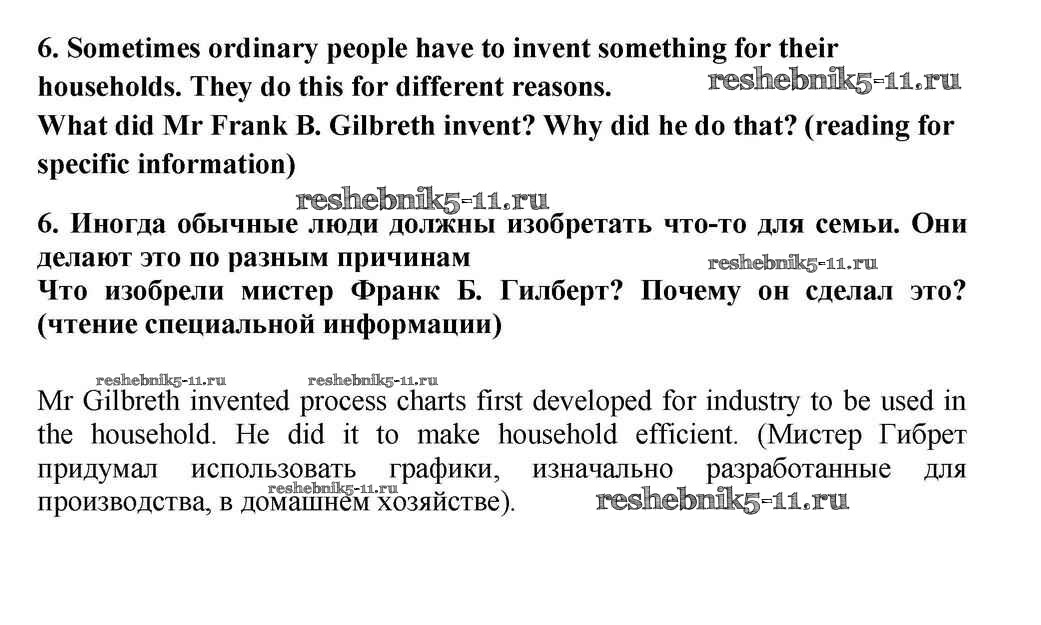 6. Sometimes ordinary people have to invent something for their households. They do this for different reasons.

What did Mr Frank B. Gilbreth invent? Why did he do that? (reading for specific information)

6. Иногда обычные люди должны изобретать что-то для семьи. Они делают это по разным причинам

Что изобрели мистер Франк Б. Гилберт? Почему он сделал это? (чтение специальной информации)

Mr Gilbreth invented process charts first developed for industry to be used in the household. He did it to make household efficient. (Мистер Гибрет придумал использовать графики, изначально разработанные для производства, в домашнем хозяйстве).

reshebnik5-11.ru